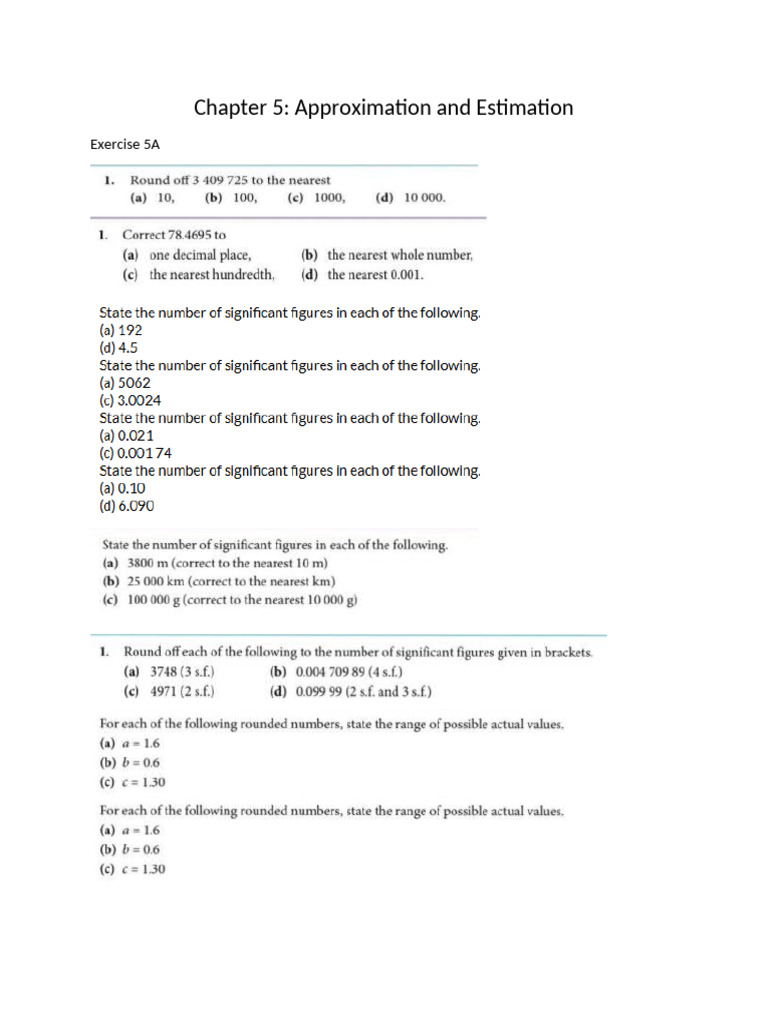 Chapter 5: Approximation and Estimation

Exercise 5A

1. Round off 3 409 725 to the nearest
(a) 10, (b) 100, (c) 1000, (d) 10 000.

1. Correct 78.4695 to
(a) one decimal place, (b) the nearest whole number,
(c) the nearest hundredth, (d) the nearest 0.001.

State the number of significant figures in each of the following.
(a) 192
(d) 4.5
State the number of significant figures in each of the following.
(a) 5062
(c) 3.0024
State the number of significant figures in each of the following.
(a) 0.021
(c) 0.00174
State the number of significant figures in each of the following.
(a) 0.10
(d) 6.090

State the number of significant figures in each of the following.
(a) 3800 m (correct to the nearest 10 m)
(b) 25 000 km (correct to the nearest km)
(c) 100 000 g (correct to the nearest 10 000 g)

1. Round off each of the following to the number of significant figures given in brackets.
(a) 3748 (3 s.f.) (b) 0.004 709 89 (4 s.f.)
(c) 4971 (2 s.f.) (d) 0.099 99 (2 s.f. and 3 s.f.)

For each of the following rounded numbers, state the range of possible actual values.
(a) $a = 1.6$
(b) $b = 0.6$
(c) $c = 1.30$

For each of the following rounded numbers, state the range of possible actual values.
(a) $a = 1.6$
(b) $b = 0.6$
(c) $c = 1.30$